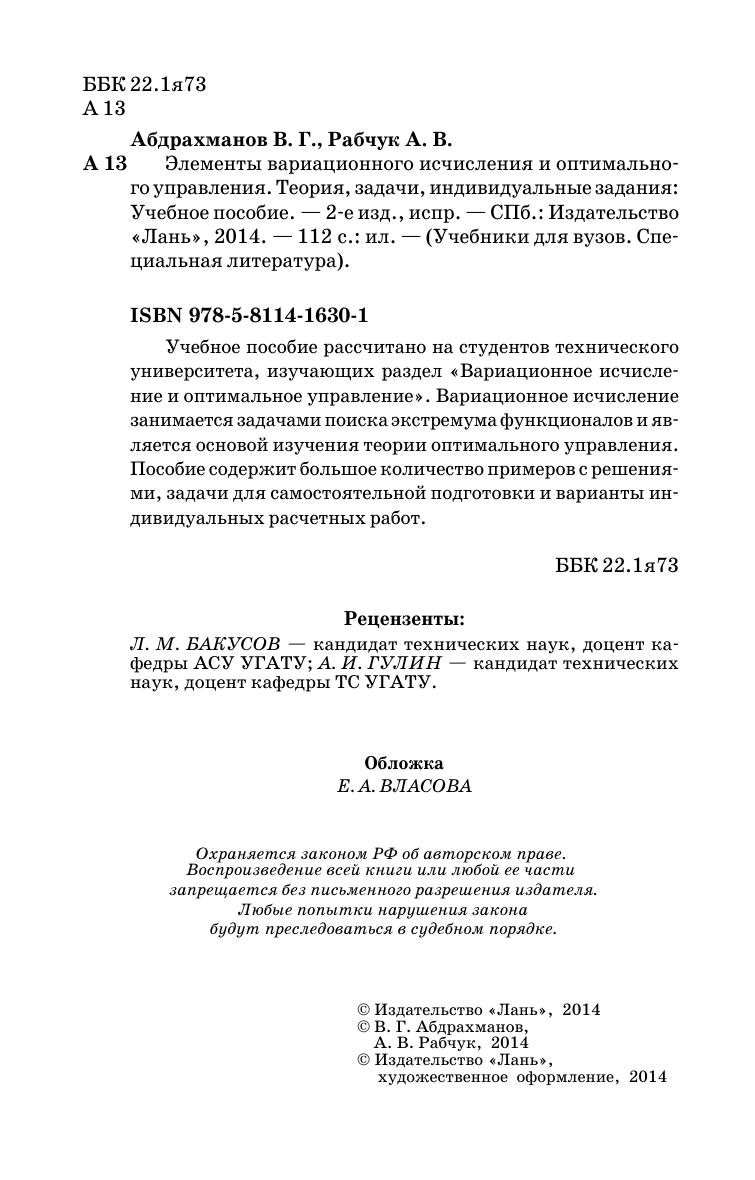 ББК 22.1я73
А 13

Абдрахманов В. Г., Рабчук А. В.

А 13 Элементы вариационного исчисления и оптимального управления. Теория, задачи, индивидуальные задания: Учебное пособие. — 2-е изд., испр. — СПб.: Издательство «Лань», 2014. — 112 с.: ил. — (Учебники для вузов. Специальная литература).

ISBN 978-5-8114-1630-1

Учебное пособие рассчитано на студентов технического университета, изучающих раздел «Вариационное исчисление и оптимальное управление». Вариационное исчисление занимается задачами поиска экстремума функционалов и является основой изучения теории оптимального управления. Пособие содержит большое количество примеров с решениями, задачи для самостоятельной подготовки и варианты индивидуальных расчетных работ.

ББК 22.1я73

Рецензенты:
Л. М. БАКУСОВ — кандидат технических наук, доцент кафедры АСУ УГАТУ; А. И. ГУЛИН — кандидат технических наук, доцент кафедры ТС УГАТУ.

Обложка
Е. А. ВЛАСОВА

Охраняется законом РФ об авторском праве.
Воспроизведение всей книги или любой ее части
запрещается без письменного разрешения издателя.
Любые попытки нарушения закона
будут преследоваться в судебном порядке.

© Издательство «Лань», 2014
© В. Г. Абдрахманов,
А. В. Рабчук, 2014
© Издательство «Лань»,
художественное оформление, 2014